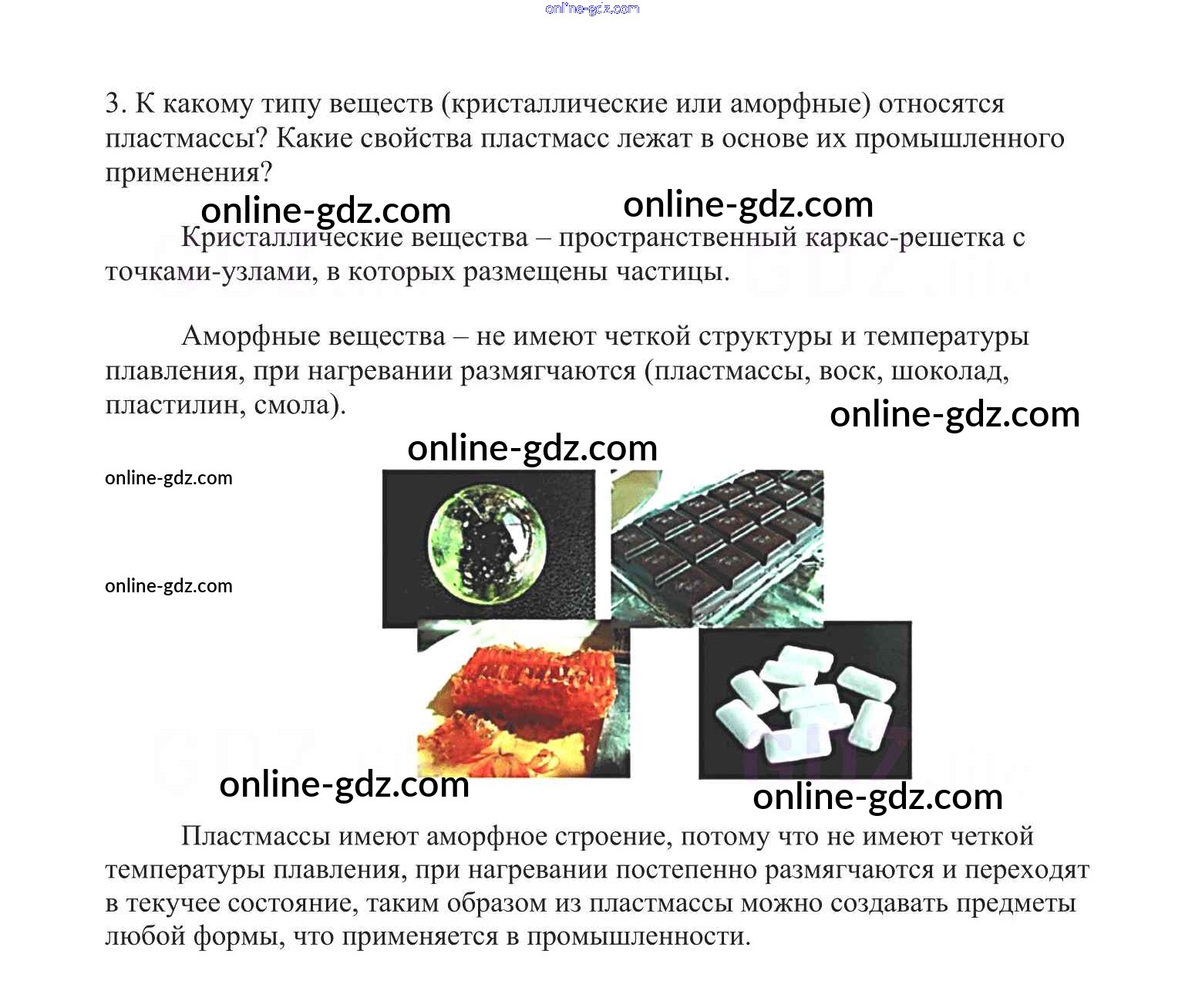 online-gdz.com

3. К какому типу веществ (кристаллические или аморфные) относятся пластмассы? Какие свойства пластмасс лежат в основе их промышленного применения?

online-gdz.com online-gdz.com

Кристаллические вещества – пространственный каркас-решетка с точками-узлами, в которых размещены частицы.

Аморфные вещества – не имеют четкой структуры и температуры плавления, при нагревании размягчаются (пластмассы, воск, шоколад, пластилин, смола).

online-gdz.com

online-gdz.com

online-gdz.com

online-gdz.com

online-gdz.com

online-gdz.com

Пластмассы имеют аморфное строение, потому что не имеют четкой температуры плавления, при нагревании постепенно размягчаются и переходят в текучее состояние, таким образом из пластмассы можно создавать предметы любой формы, что применяется в промышленности.